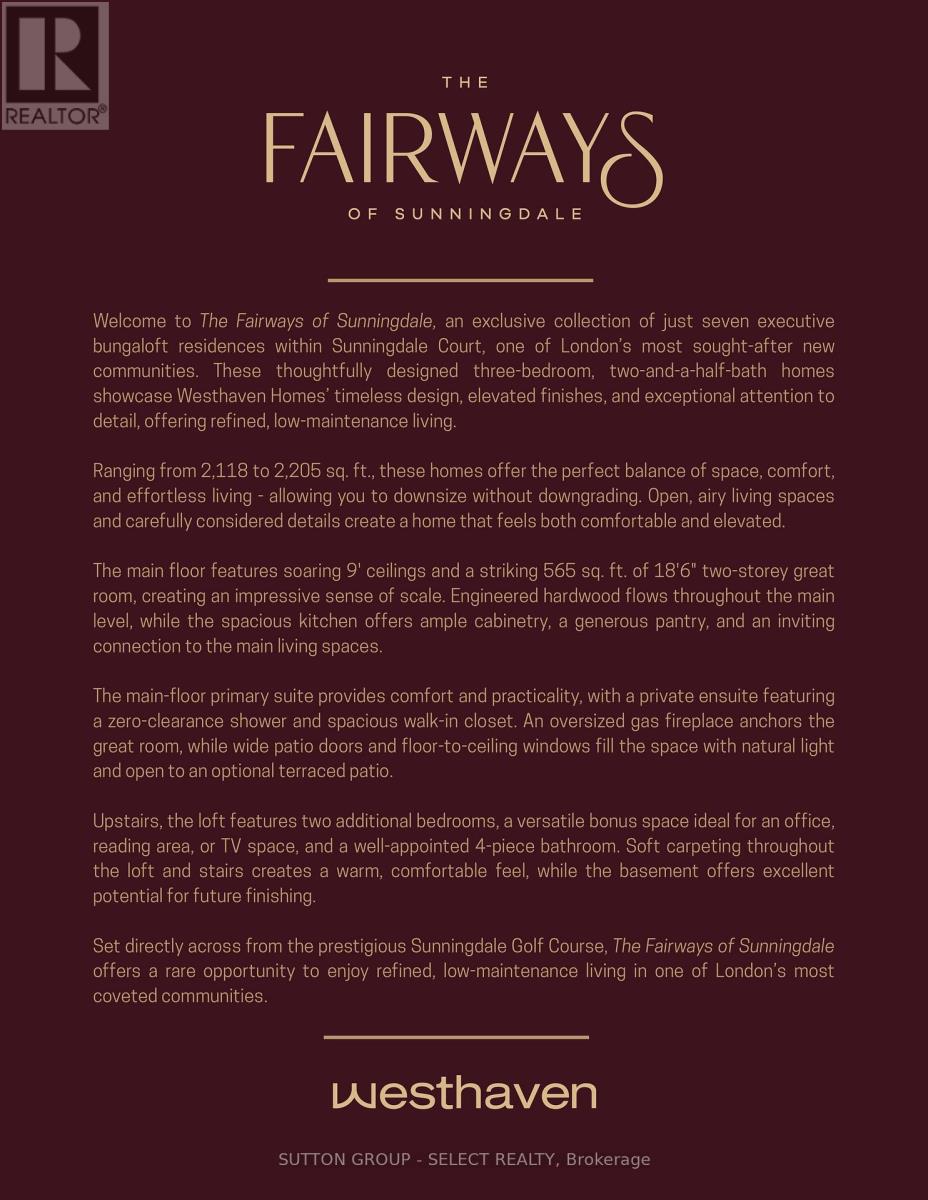 REALTOR®

THE
FAIRWAYS
OF SUNNINGDALE

Welcome to The Fairways of Sunningdale, an exclusive collection of just seven executive bungaloft residences within Sunningdale Court, one of London's most sought-after new communities. These thoughtfully designed three-bedroom, two-and-a-half-bath homes showcase Westhaven Homes' timeless design, elevated finishes, and exceptional attention to detail, offering refined, low-maintenance living.

Ranging from 2,118 to 2,205 sq. ft., these homes offer the perfect balance of space, comfort, and effortless living - allowing you to downsize without downgrading. Open, airy living spaces and carefully considered details create a home that feels both comfortable and elevated.

The main floor features soaring 9' ceilings and a striking 565 sq. ft. of 18'6" two-storey great room, creating an impressive sense of scale. Engineered hardwood flows throughout the main level, while the spacious kitchen offers ample cabinetry, a generous pantry, and an inviting connection to the main living spaces.

The main-floor primary suite provides comfort and practicality, with a private ensuite featuring a zero-clearance shower and spacious walk-in closet. An oversized gas fireplace anchors the great room, while wide patio doors and floor-to-ceiling windows fill the space with natural light and open to an optional terraced patio.

Upstairs, the loft features two additional bedrooms, a versatile bonus space ideal for an office, reading area, or TV space, and a well-appointed 4-piece bathroom. Soft carpeting throughout the loft and stairs creates a warm, comfortable feel, while the basement offers excellent potential for future finishing.

Set directly across from the prestigious Sunningdale Golf Course, The Fairways of Sunningdale offers a rare opportunity to enjoy refined, low-maintenance living in one of London's most coveted communities.

westhaven

SUTTON GROUP - SELECT REALTY, Brokerage